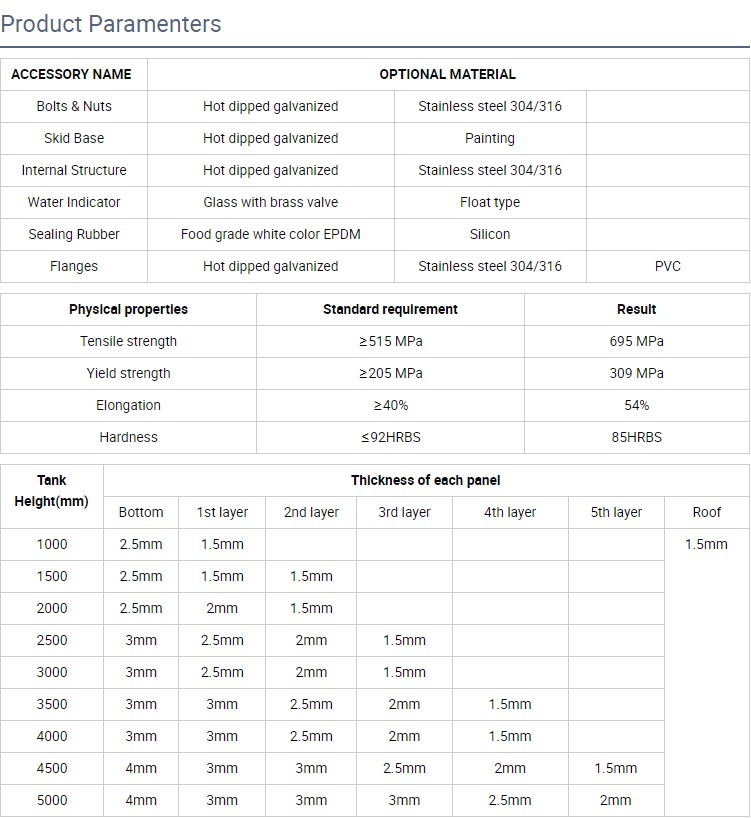 Product Paramenters

| ACCESSORY NAME | OPTIONAL MATERIAL | | |
|---|---|---|---|
| Bolts & Nuts | Hot dipped galvanized | Stainless steel 304/316 | |
| Skid Base | Hot dipped galvanized | Painting | |
| Internal Structure | Hot dipped galvanized | Stainless steel 304/316 | |
| Water Indicator | Glass with brass valve | Float type | |
| Sealing Rubber | Food grade white color EPDM | Silicon | |
| Flanges | Hot dipped galvanized | Stainless steel 304/316 | PVC |

| Physical properties | Standard requirement | Result |
|---|---|---|
| Tensile strength | ≥515 MPa | 695 MPa |
| Yield strength | ≥205 MPa | 309 MPa |
| Elongation | ≥40% | 54% |
| Hardness | ≤92HRBS | 85HRBS |

| Tank Height(mm) | Thickness of each panel | | | | | | |
|---|---|---|---|---|---|---|---|
| | Bottom | 1st layer | 2nd layer | 3rd layer | 4th layer | 5th layer | Roof |
| 1000 | 2.5mm | 1.5mm | | | | | 1.5mm |
| 1500 | 2.5mm | 1.5mm | 1.5mm | | | | |
| 2000 | 2.5mm | 2mm | 1.5mm | | | | |
| 2500 | 3mm | 2.5mm | 2mm | 1.5mm | | | |
| 3000 | 3mm | 2.5mm | 2mm | 1.5mm | | | |
| 3500 | 3mm | 3mm | 2.5mm | 2mm | 1.5mm | | |
| 4000 | 3mm | 3mm | 2.5mm | 2mm | 1.5mm | | |
| 4500 | 4mm | 3mm | 3mm | 2.5mm | 2mm | 1.5mm | |
| 5000 | 4mm | 3mm | 3mm | 3mm | 2.5mm | 2mm | |